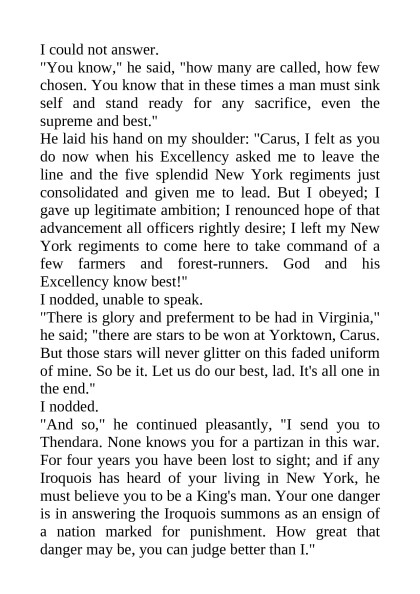 I could not answer.
"You know," he said, "how many are called, how few chosen. You know that in these times a man must sink self and stand ready for any sacrifice, even the supreme and best."
He laid his hand on my shoulder: "Carus, I felt as you do now when his Excellency asked me to leave the line and the five splendid New York regiments just consolidated and given me to lead. But I obeyed; I gave up legitimate ambition; I renounced hope of that advancement all officers rightly desire; I left my New York regiments to come here to take command of a few farmers and forest-runners. God and his Excellency know best!"
I nodded, unable to speak.
"There is glory and preferment to be had in Virginia," he said; "there are stars to be won at Yorktown, Carus. But those stars will never glitter on this faded uniform of mine. So be it. Let us do our best, lad. It's all one in the end."
I nodded.
"And so," he continued pleasantly, "I send you to Thendara. None knows you for a partizan in this war. For four years you have been lost to sight; and if any Iroquois has heard of your living in New York, he must believe you to be a King's man. Your one danger is in answering the Iroquois summons as an ensign of a nation marked for punishment. How great that danger may be, you can judge better than I."